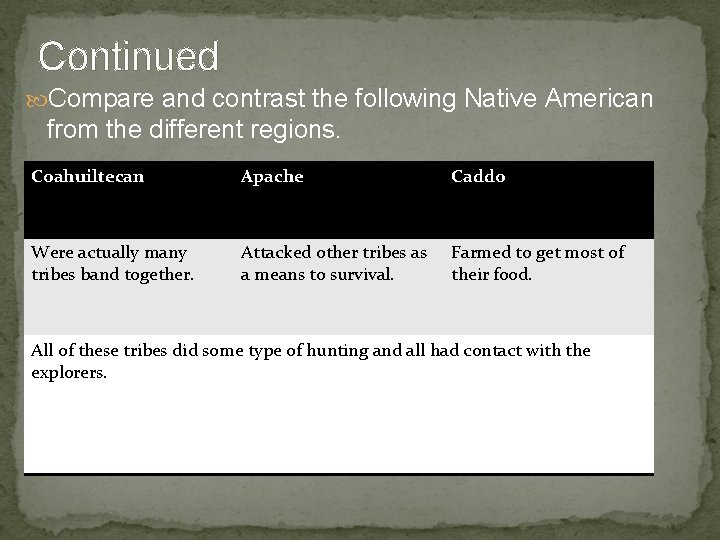 Continued

Compare and contrast the following Native American from the different regions.

| Coahuiltecan | Apache | Caddo |
|---|---|---|
| Were actually many tribes band together. | Attacked other tribes as a means to survival. | Farmed to get most of their food. |
| All of these tribes did some type of hunting and all had contact with the explorers. | | |